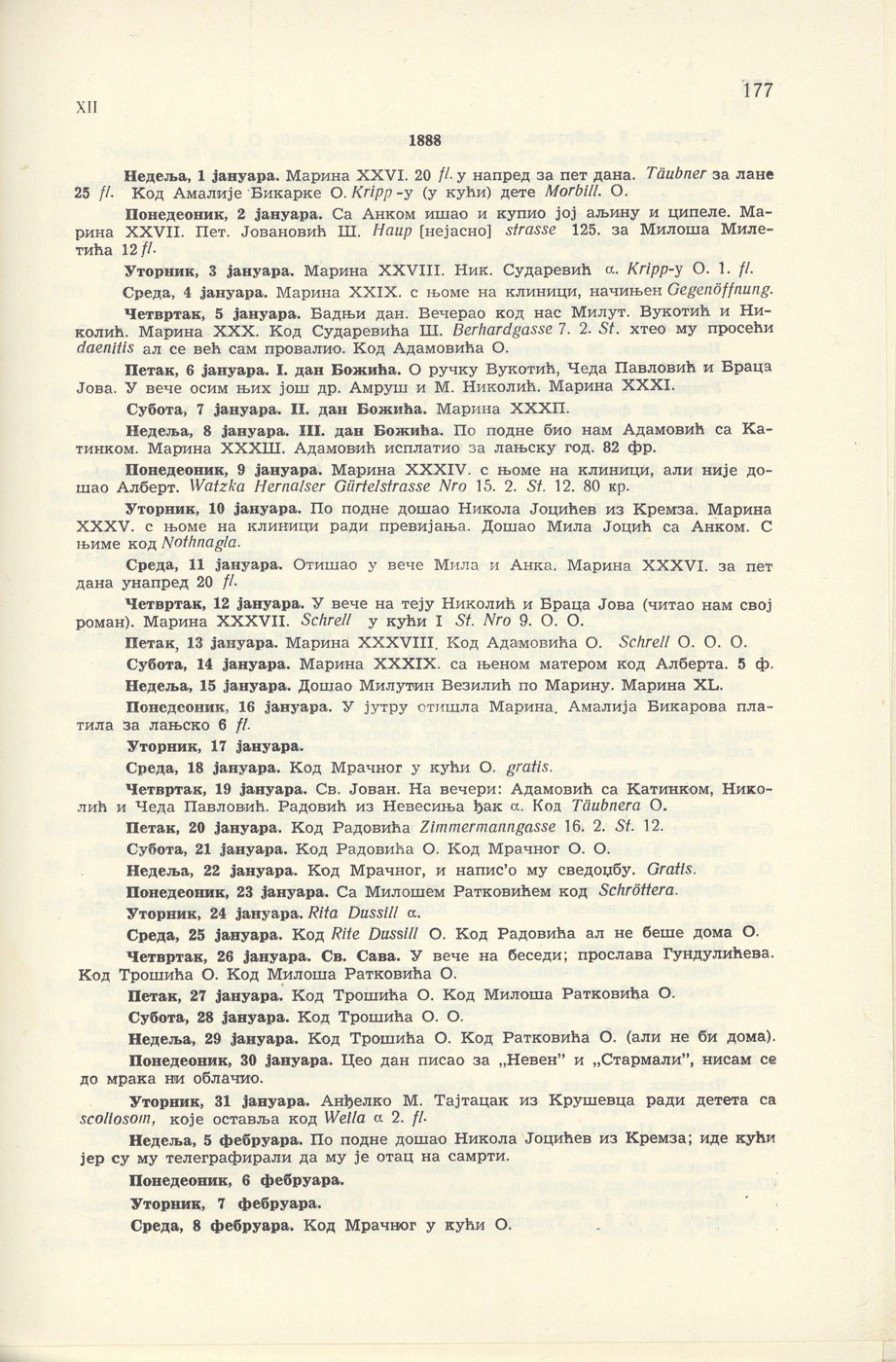 XII

177

1888

Недеља, 1 јануара. Марина XXVI. 20 fl. у напред за пет дана. Täubner за лане 25 fl. Код Амалије Бикарке О. Kripp-у (у кући) дете Morbill. О.

Понедеоник, 2 јануара. Са Анком ишао и купио јој аљину и ципеле. Марина XXVII. Пет. Јовановић Ш. Haup [нејасно] strasse 125. за Милоша Милетића 12 fl.

Уторник, 3 јануара. Марина XXVIII. Ник. Сударевић α. Kripp-у О. 1. fl.

Среда, 4 јануара. Марина XXIX. с њоме на клиници, начињен Gegenöffnung.

Четвртак, 5 јануара. Бадњи дан. Вечерао код нас Милут. Вукотић и Николић. Марина XXX. Код Сударевића Ш. Berhardgasse 7. 2. St. хтео му просећи daenitis ал се већ сам провалио. Код Адамовића О.

Петак, 6 јануара. I. дан Божића. О ручку Вукотић, Чеда Павловић и Браца Јова. У вече осим њих још др. Амруш и М. Николић. Марина XXXI.

Субота, 7 јануара. II. дан Божића. Марина XXXII.

Недеља, 8 јануара. III. дан Божића. По подне био нам Адамовић са Катинком. Марина XXXIII. Адамовић исплатио за лањску год. 82 фр.

Понедеоник, 9 јануара. Марина XXXIV. с њоме на клиници, али није дошао Алберт. Watzka Hernalser Gürtelstrasse Nro 15. 2. St. 12. 80 кр.

Уторник, 10 јануара. По подне дошао Никола Јоцићев из Кремза. Марина XXXV. с њоме на клиници ради превијања. Дошао Мила Јоцић са Анком. С њиме код Nothnagla.

Среда, 11 јануара. Отишао у вече Мила и Анка. Марина XXXVI. за пет дана унапред 20 fl.

Четвртак, 12 јануара. У вече на теју Николић и Браца Јова (читао нам свој роман). Марина XXXVII. Schrell у кући I St. Nro 9. О. О.

Петак, 13 јануара. Марина XXXVIII. Код Адамовића О. Schrell О. О. О.

Субота, 14 јануара. Марина XXXIX. са њеном матером код Алберта. 5 ф.

Недеља, 15 јануара. Дошао Милутин Везилић по Марину. Марина XL.

Понедеоник, 16 јануара. У јутру отишла Марина. Амалија Бикарова платила за лањско 6 fl.

Уторник, 17 јануара.

Среда, 18 јануара. Код Мрачног у кући О. gratis.

Четвртак, 19 јануара. Св. Јован. На вечери: Адамовић са Катинком, Николић и Чеда Павловић. Радовић из Невесиња ђак α. Код Täubnera О.

Петак, 20 јануара. Код Радовића Zimmermanngasse 16. 2. St. 12.

Субота, 21 јануара. Код Радовића О. Код Мрачног О. О.

Недеља, 22 јануара. Код Мрачног, и напис'о му сведоџбу. Gratis.

Понедеоник, 23 јануара. Са Милошем Ратковићем код Schröttera.

Уторник, 24 јануара. Rita Dussill α.

Среда, 25 јануара. Код Rite Dussill О. Код Радовића ал не беше дома О.

Четвртак, 26 јануара. Св. Сава. У вече на беседи; прослава Гундулићева. Код Трошића О. Код Милоша Ратковића О.

Петак, 27 јануара. Код Трошића О. Код Милоша Ратковића О.

Субота, 28 јануара. Код Трошића О. О.

Недеља, 29 јануара. Код Трошића О. Код Ратковића О. (али не би дома).

Понедеоник, 30 јануара. Цео дан писао за „Невен" и „Стармали", нисам се до мрака ни облачио.

Уторник, 31 јануара. Анђелко М. Тајтацак из Крушевца ради детета са scoliosom, које оставља код Wella α 2. fl.

Недеља, 5 фебруара. По подне дошао Никола Јоцићев из Кремза; иде кући јер су му телеграфирали да му је отац на самрти.

Понедеоник, 6 фебруара.

Уторник, 7 фебруара.

Среда, 8 фебруара. Код Мрачног у кући О.